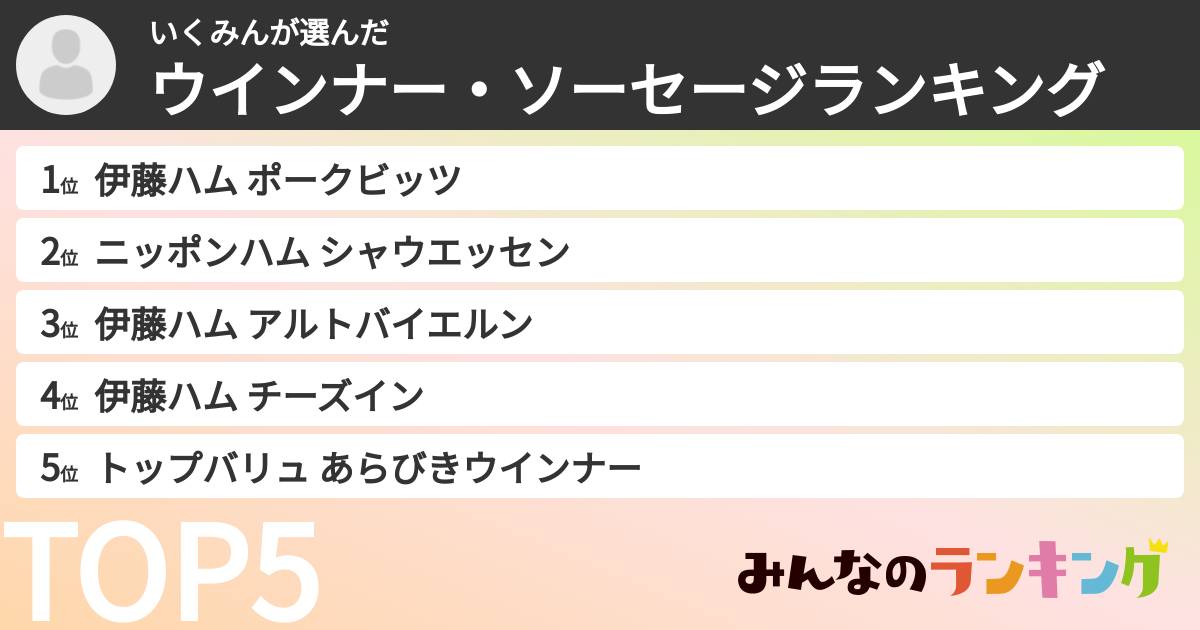 いくみんが選んだ
ウインナー・ソーセージランキング

1位 伊藤ハム ポークビッツ
2位 ニッポンハム シャウエッセン
3位 伊藤ハム アルトバイエルン
4位 伊藤ハム チーズイン
5位 トップバリュ あらびきウインナー

TOP5

みんなのランキング